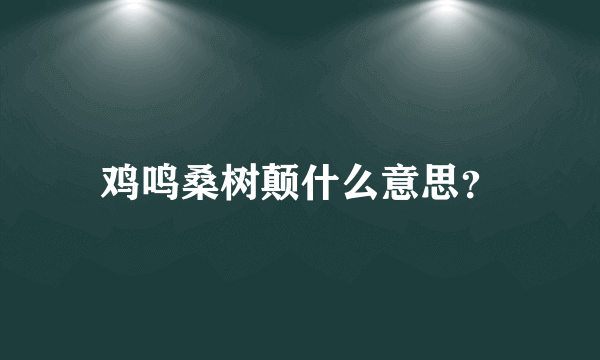 鸡鸣桑树颠什么意思?